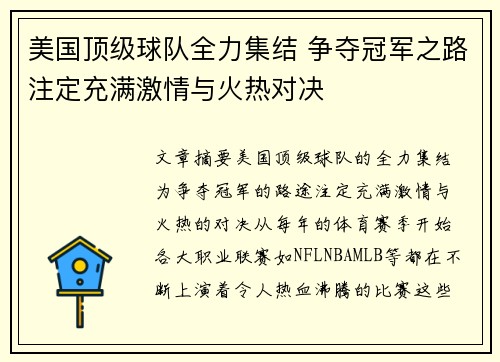 美国顶级球队全力集结 争夺冠军之路注定充满激情与火热对决

文章摘要美国顶级球队的全力集结为争夺冠军的路途注定充满激情与火热的对决从每年的体育赛季开始各大职业联赛如NFLNBAMLB等都在不断上演着令人热血沸腾的比赛这些